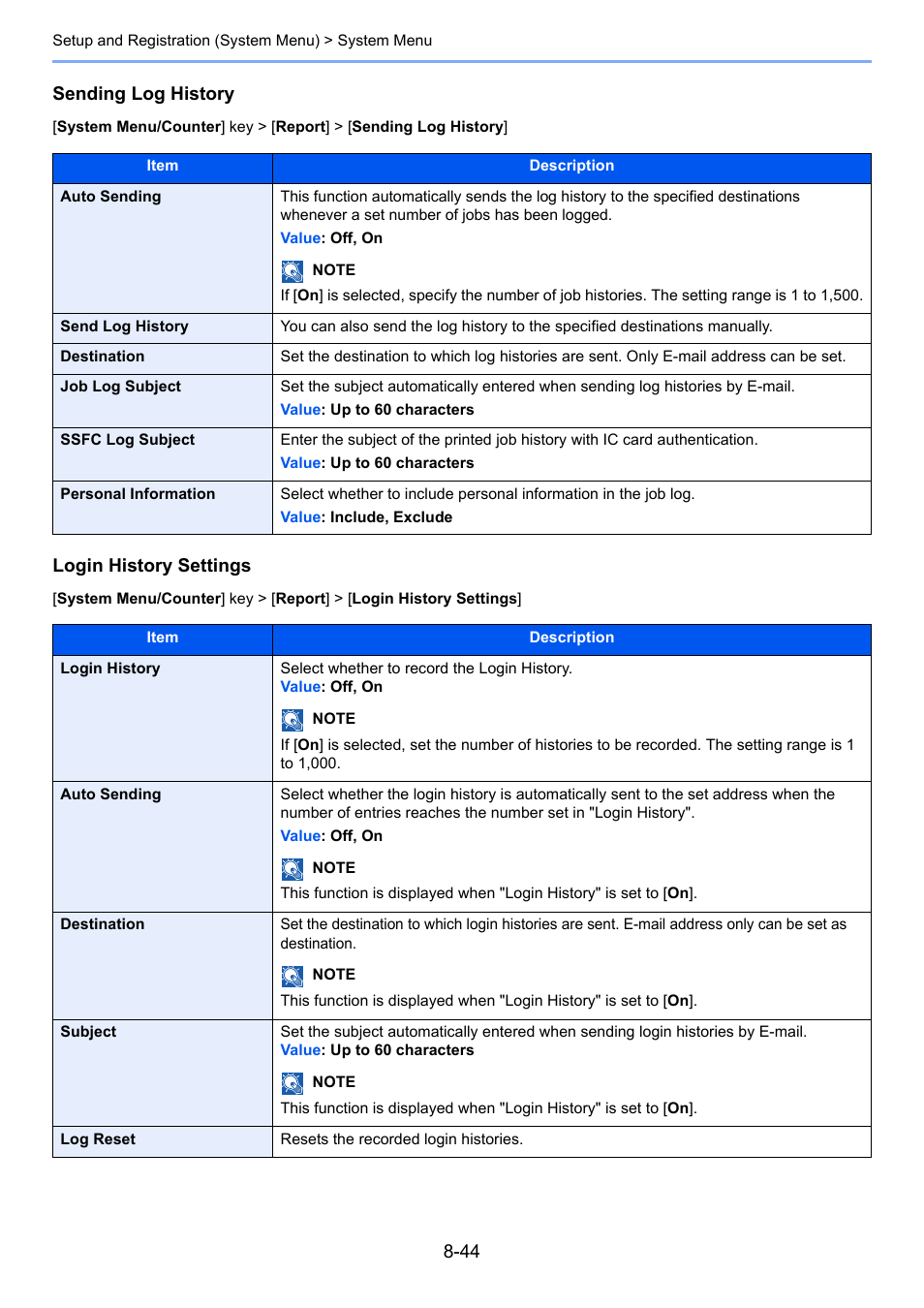 Setup and Registration (System Menu) > System Menu

Sending Log History

[System Menu/Counter] key > [Report] > [Sending Log History]

| Item | Description |
|---|---|
| Auto Sending | This function automatically sends the log history to the specified destinations whenever a set number of jobs has been logged. Value: Off, On NOTE If [On] is selected, specify the number of job histories. The setting range is 1 to 1,500. |
| Send Log History | You can also send the log history to the specified destinations manually. |
| Destination | Set the destination to which log histories are sent. Only E-mail address can be set. |
| Job Log Subject | Set the subject automatically entered when sending log histories by E-mail. Value: Up to 60 characters |
| SSFC Log Subject | Enter the subject of the printed job history with IC card authentication. Value: Up to 60 characters |
| Personal Information | Select whether to include personal information in the job log. Value: Include, Exclude |

Login History Settings

[System Menu/Counter] key > [Report] > [Login History Settings]

| Item | Description |
|---|---|
| Login History | Select whether to record the Login History. Value: Off, On NOTE If [On] is selected, set the number of histories to be recorded. The setting range is 1 to 1,000. |
| Auto Sending | Select whether the login history is automatically sent to the set address when the number of entries reaches the number set in "Login History". Value: Off, On NOTE This function is displayed when "Login History" is set to [On]. |
| Destination | Set the destination to which login histories are sent. E-mail address only can be set as destination. NOTE This function is displayed when "Login History" is set to [On]. |
| Subject | Set the subject automatically entered when sending login histories by E-mail. Value: Up to 60 characters NOTE This function is displayed when "Login History" is set to [On]. |
| Log Reset | Resets the recorded login histories. |

8-44